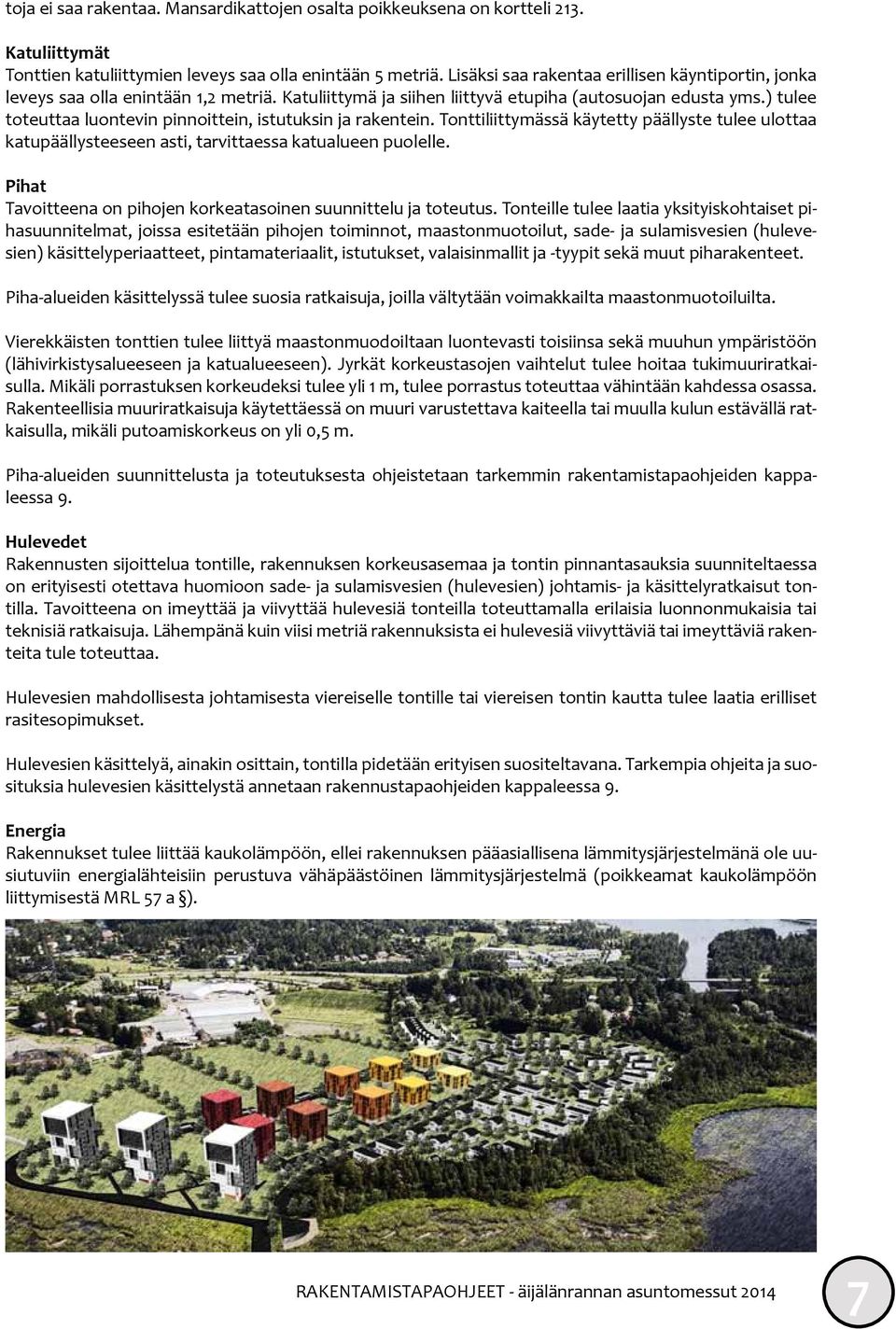 toja ei saa rakentaa. Mansardikattojen osalta poikkeuksena on kortteli 213.

Katuliittymät
Tonttien katuliittymien leveys saa olla enintään 5 metriä. Lisäksi saa rakentaa erillisen käyntiportin, jonka leveys saa olla enintään 1,2 metriä. Katuliittymä ja siihen liittyvä etupiha (autosuojan edusta yms.) tulee toteuttaa luontevin pinnoittein, istutuksin ja rakentein. Tonttiliittymässä käytetty päällyste tulee ulottaa katupäällysteeseen asti, tarvittaessa katualueen puolelle.

Pihat
Tavoitteena on pihojen korkeatasoinen suunnittelu ja toteutus. Tonteille tulee laatia yksityiskohtaiset pihasuunnitelmat, joissa esitetään pihojen toiminnot, maastonmuotoilut, sade- ja sulamisvesien (hulevesien) käsittelyperiaatteet, pintamateriaalit, istutukset, valaisinmallit ja -tyypit sekä muut piharakenteet.

Piha-alueiden käsittelyssä tulee suosia ratkaisuja, joilla vältytään voimakkailta maastonmuotoiluilta.

Vierekkäisten tonttien tulee liittyä maastonmuodoiltaan luontevasti toisiinsa sekä muuhun ympäristöön (lähivirkistysalueeseen ja katualueeseen). Jyrkät korkeustasojen vaihtelut tulee hoitaa tukimuuriratkaisulla. Mikäli porrastuksen korkeudeksi tulee yli 1 m, tulee porrastus toteuttaa vähintään kahdessa osassa. Rakenteellisia muuriratkaisuja käytettäessä on muuri varustettava kaiteella tai muulla kulun estävällä ratkaisulla, mikäli putoamiskorkeus on yli 0,5 m.

Piha-alueiden suunnittelusta ja toteutuksesta ohjeistetaan tarkemmin rakentamistapaohjeiden kappaleessa 9.

Hulevedet
Rakennusten sijoittelua tontille, rakennuksen korkeusasemaa ja tontin pinnantasauksia suunniteltaessa on erityisesti otettava huomioon sade- ja sulamisvesien (hulevesien) johtamis- ja käsittelyratkaisut tontilla. Tavoitteena on imeyttää ja viivyttää hulevesiä tonteilla toteuttamalla erilaisia luonnonmukaisia tai teknisiä ratkaisuja. Lähempänä kuin viisi metriä rakennuksista ei hulevesiä viivyttäviä tai imeyttäviä rakenteita tule toteuttaa.

Hulevesien mahdollisesta johtamisesta viereiselle tontille tai viereisen tontin kautta tulee laatia erilliset rasitesopimukset.

Hulevesien käsittelyä, ainakin osittain, tontilla pidetään erityisen suositeltavana. Tarkempia ohjeita ja suosituksia hulevesien käsittelystä annetaan rakennustapaohjeiden kappaleessa 9.

Energia
Rakennukset tulee liittää kaukolämpöön, ellei rakennuksen pääasiallisena lämmitysjärjestelmänä ole uusiutuviin energialähteisiin perustuva vähäpäästöinen lämmitysjärjestelmä (poikkeamat kaukolämpöön liittymisestä MRL 57 a §).

RAKENTAMISTAPAOHJEET - äijälänrannan asuntomessut 2014 7